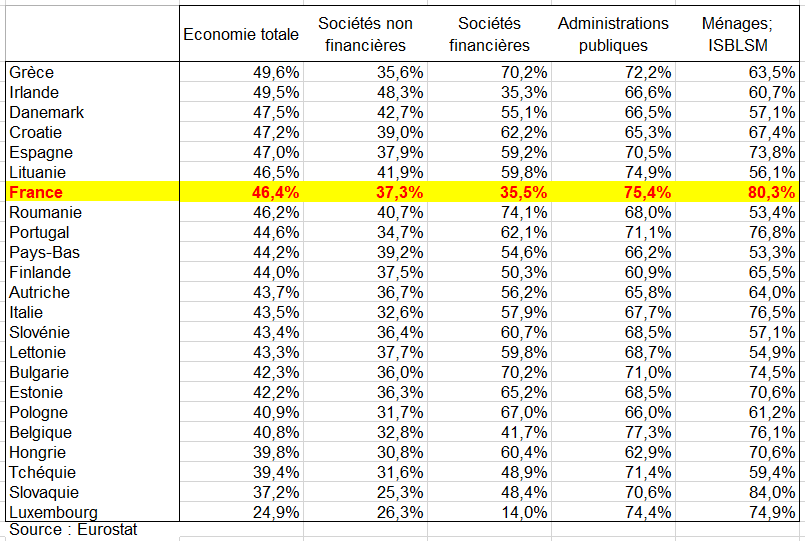 | | Economie totale | Sociétés non financières | Sociétés financières | Administrations publiques | Ménages; ISBLSM |
|---|---|---|---|---|---|
| Grèce | 49,6% | 35,6% | 70,2% | 72,2% | 63,5% |
| Irlande | 49,5% | 48,3% | 35,3% | 66,6% | 60,7% |
| Danemark | 47,5% | 42,7% | 55,1% | 66,5% | 57,1% |
| Croatie | 47,2% | 39,0% | 62,2% | 65,3% | 67,4% |
| Espagne | 47,0% | 37,9% | 59,2% | 70,5% | 73,8% |
| Lituanie | 46,5% | 41,9% | 59,8% | 74,9% | 56,1% |
| France | 46,4% | 37,3% | 35,5% | 75,4% | 80,3% |
| Roumanie | 46,2% | 40,7% | 74,1% | 68,0% | 53,4% |
| Portugal | 44,6% | 34,7% | 62,1% | 71,1% | 76,8% |
| Pays-Bas | 44,2% | 39,2% | 54,6% | 66,2% | 53,3% |
| Finlande | 44,0% | 37,5% | 50,3% | 60,9% | 65,5% |
| Autriche | 43,7% | 36,7% | 56,2% | 65,8% | 64,0% |
| Italie | 43,5% | 32,6% | 57,9% | 67,7% | 76,5% |
| Slovénie | 43,4% | 36,4% | 60,7% | 68,5% | 57,1% |
| Lettonie | 43,3% | 37,7% | 59,8% | 68,7% | 54,9% |
| Bulgarie | 42,3% | 36,0% | 70,2% | 71,0% | 74,5% |
| Estonie | 42,2% | 36,3% | 65,2% | 68,5% | 70,6% |
| Pologne | 40,9% | 31,7% | 67,0% | 66,0% | 61,2% |
| Belgique | 40,8% | 32,8% | 41,7% | 77,3% | 76,1% |
| Hongrie | 39,8% | 30,8% | 60,4% | 62,9% | 70,6% |
| Tchéquie | 39,4% | 31,6% | 48,9% | 71,4% | 59,4% |
| Slovaquie | 37,2% | 25,3% | 48,4% | 70,6% | 84,0% |
| Luxembourg | 24,9% | 26,3% | 14,0% | 74,4% | 74,9% |

Source : Eurostat